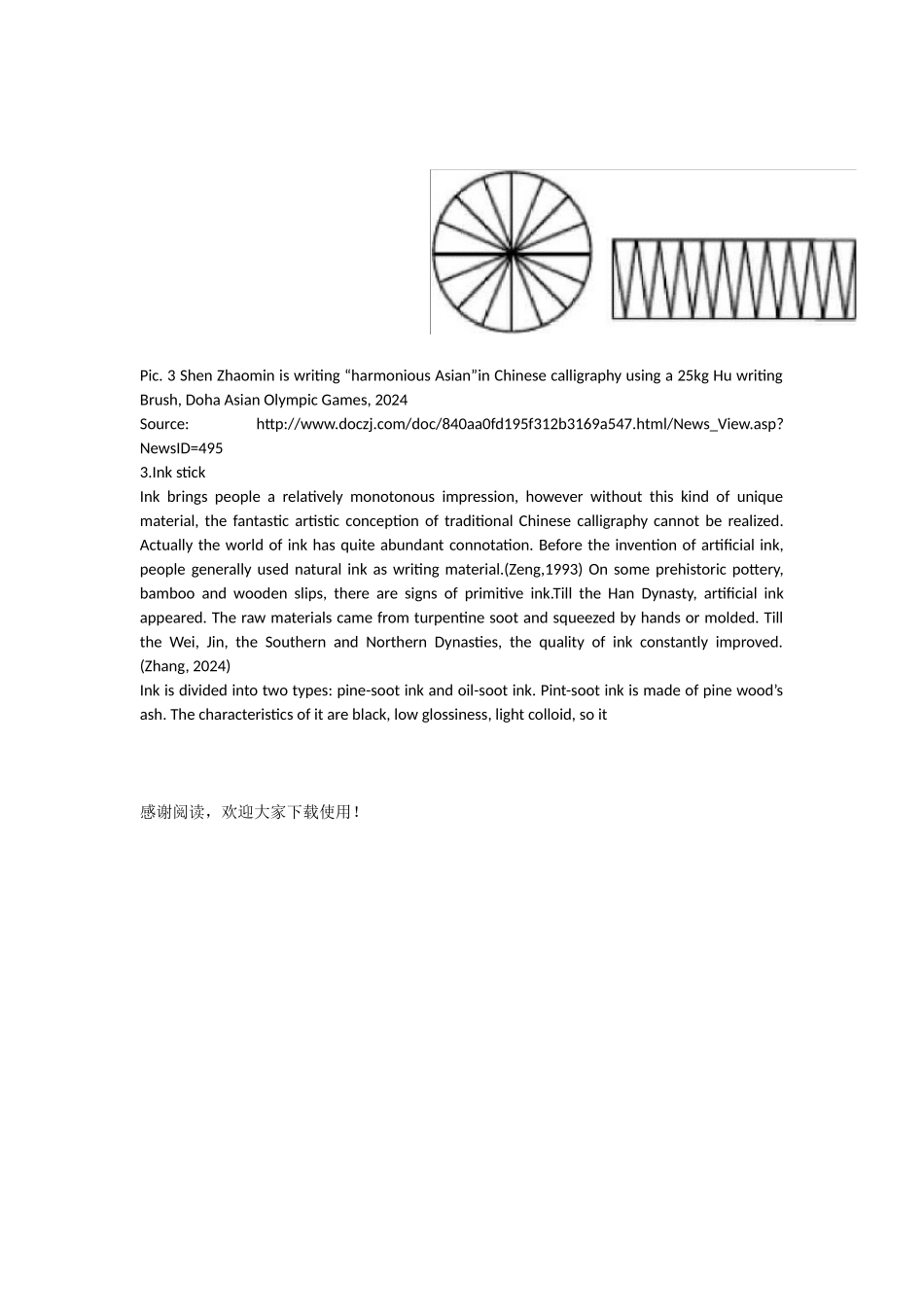 Pic. 3 Shen Zhaomin is writing "harmonious Asian"in Chinese calligraphy using a 25kg Hu writing Brush, Doha Asian Olympic Games, 2024

Source: http://www.doczj.com/doc/840aa0fd195f312b3169a547.html/News_View.asp?NewsID=495

3.Ink stick

Ink brings people a relatively monotonous impression, however without this kind of unique material, the fantastic artistic conception of traditional Chinese calligraphy cannot be realized. Actually the world of ink has quite abundant connotation. Before the invention of artificial ink, people generally used natural ink as writing material.(Zeng,1993) On some prehistoric pottery, bamboo and wooden slips, there are signs of primitive ink.Till the Han Dynasty, artificial ink appeared. The raw materials came from turpentine soot and squeezed by hands or molded. Till the Wei, Jin, the Southern and Northern Dynasties, the quality of ink constantly improved. (Zhang, 2024)

Ink is divided into two types: pine-soot ink and oil-soot ink. Pint-soot ink is made of pine wood's ash. The characteristics of it are black, low glossiness, light colloid, so it

感谢阅读，欢迎大家下载使用！